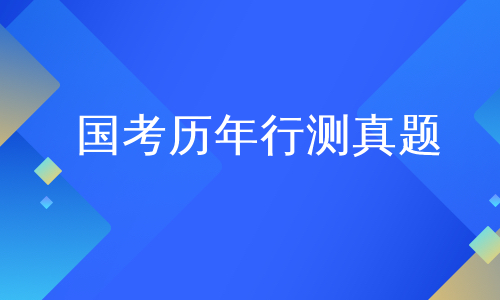 国考历年行测真题